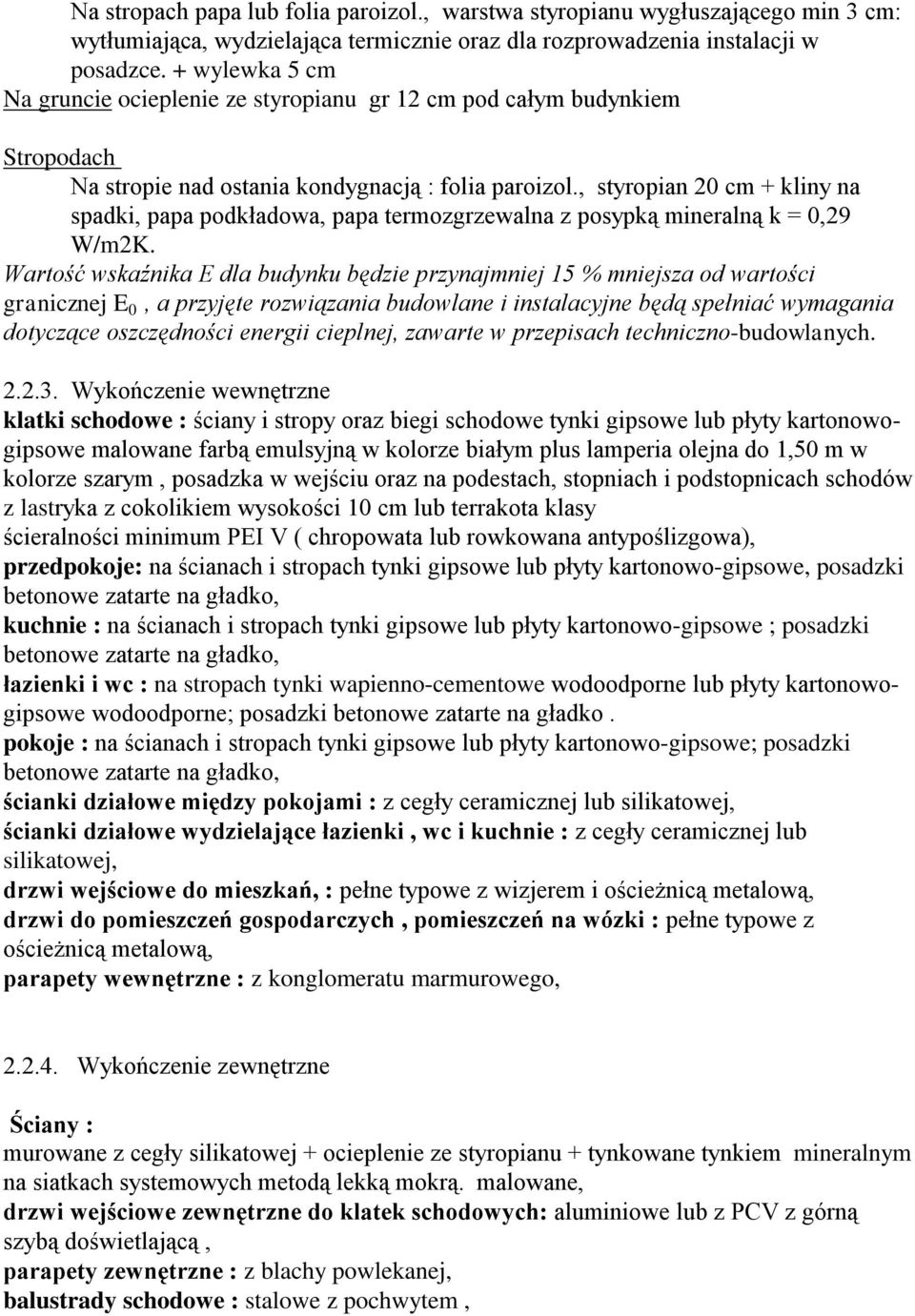 Na stropach papa lub folia paroizol., warstwa styropianu wygłuszającego min 3 cm: wytłumiająca, wydzielająca termicznie oraz dla rozprowadzenia instalacji w posadzce. + wylewka 5 cm
Na gruncie ocieplenie ze styropianu gr 12 cm pod całym budynkiem

Stropodach
Na stropie nad ostania kondygnacją : folia paroizol., styropian 20 cm + kliny na spadki, papa podkładowa, papa termozgrzewalna z posypką mineralną k = 0,29 W/m2K.
Wartość wskaźnika E dla budynku będzie przynajmniej 15 % mniejsza od wartości granicznej $E_0$ , a przyjęte rozwiązania budowlane i instalacyjne będą spełniać wymagania dotyczące oszczędności energii cieplnej, zawarte w przepisach techniczno-budowlanych.

2.2.3. Wykończenie wewnętrzne
klatki schodowe : ściany i stropy oraz biegi schodowe tynki gipsowe lub płyty kartonowo-gipsowe malowane farbą emulsyjną w kolorze białym plus lamperia olejna do 1,50 m w kolorze szarym , posadzka w wejściu oraz na podestach, stopniach i podstopnicach schodów z lastryka z cokolikiem wysokości 10 cm lub terrakota klasy ścieralności minimum PEI V ( chropowata lub rowkowana antypoślizgowa),
przedpokoje: na ścianach i stropach tynki gipsowe lub płyty kartonowo-gipsowe, posadzki betonowe zatarte na gładko,
kuchnie : na ścianach i stropach tynki gipsowe lub płyty kartonowo-gipsowe ; posadzki betonowe zatarte na gładko,
łazienki i wc : na stropach tynki wapienno-cementowe wodoodporne lub płyty kartonowo-gipsowe wodoodporne; posadzki betonowe zatarte na gładko .
pokoje : na ścianach i stropach tynki gipsowe lub płyty kartonowo-gipsowe; posadzki betonowe zatarte na gładko,
ścianki działowe między pokojami : z cegły ceramicznej lub silikatowej,
ścianki działowe wydzielające łazienki , wc i kuchnie : z cegły ceramicznej lub silikatowej,
drzwi wejściowe do mieszkań, : pełne typowe z wizjerem i ościeżnicą metalową,
drzwi do pomieszczeń gospodarczych , pomieszczeń na wózki : pełne typowe z ościeżnicą metalową,
parapety wewnętrzne : z konglomeratu marmurowego,

2.2.4. Wykończenie zewnętrzne

Ściany :
murowane z cegły silikatowej + ocieplenie ze styropianu + tynkowane tynkiem mineralnym na siatkach systemowych metodą lekką mokrą. malowane,
drzwi wejściowe zewnętrzne do klatek schodowych: aluminiowe lub z PCV z górną szybą doświetlającą ,
parapety zewnętrzne : z blachy powlekanej,
balustrady schodowe : stalowe z pochwytem ,